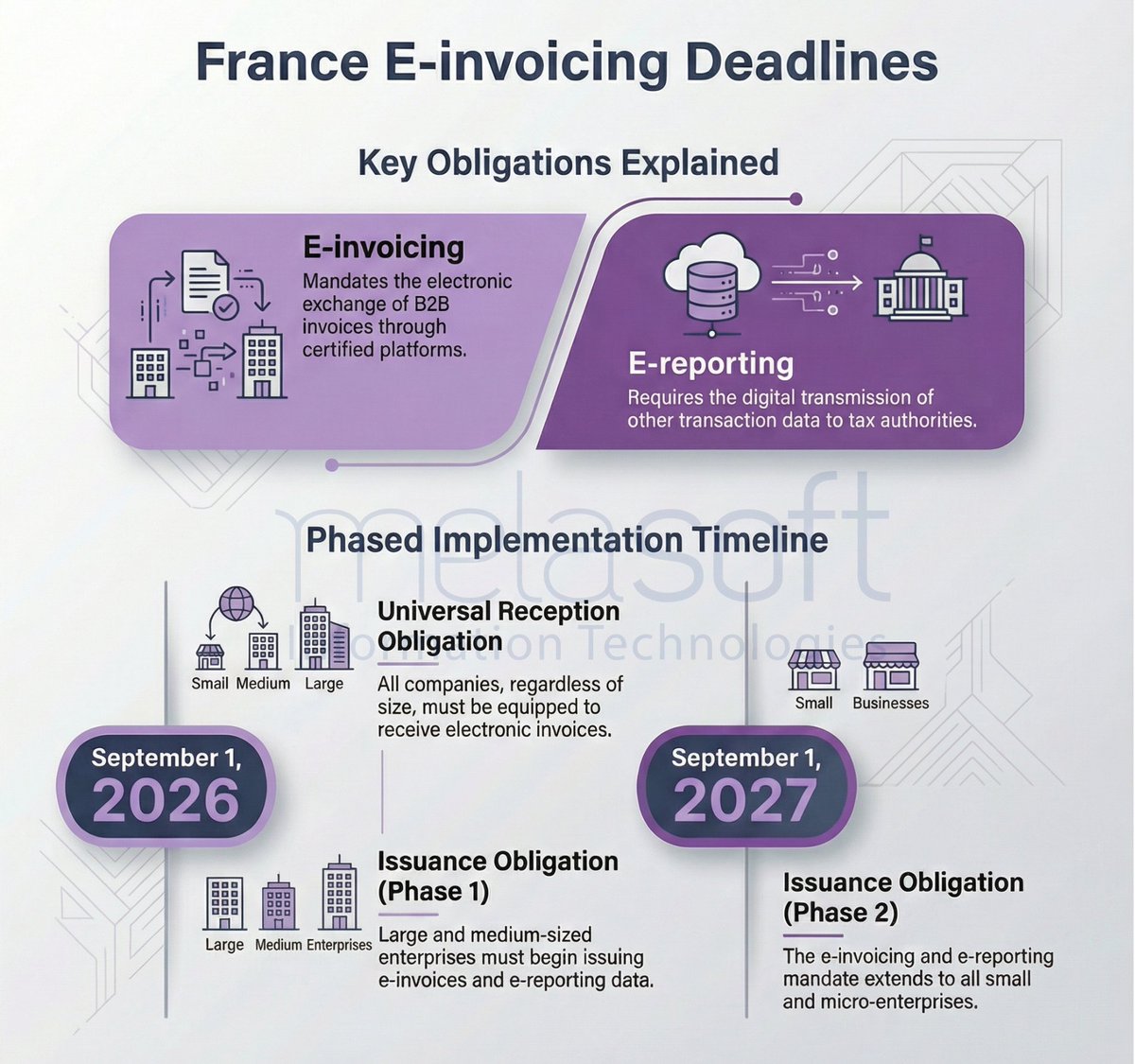 France E-invoicing Deadlines

Key Obligations Explained

E-invoicing

Mandates the electronic exchange of B2B invoices through certified platforms.

E-reporting

Requires the digital transmission of other transaction data to tax authorities.

melasoft
Information Technologies

Phased Implementation Timeline

Small Medium Large

Universal Reception Obligation

All companies, regardless of size, must be equipped to receive electronic invoices.

September 1, 2026

Large Medium Enterprises

Issuance Obligation (Phase 1)

Large and medium-sized enterprises must begin issuing e-invoices and e-reporting data.

Small Businesses

September 1, 2027

Issuance Obligation (Phase 2)

The e-invoicing and e-reporting mandate extends to all small and micro-enterprises.